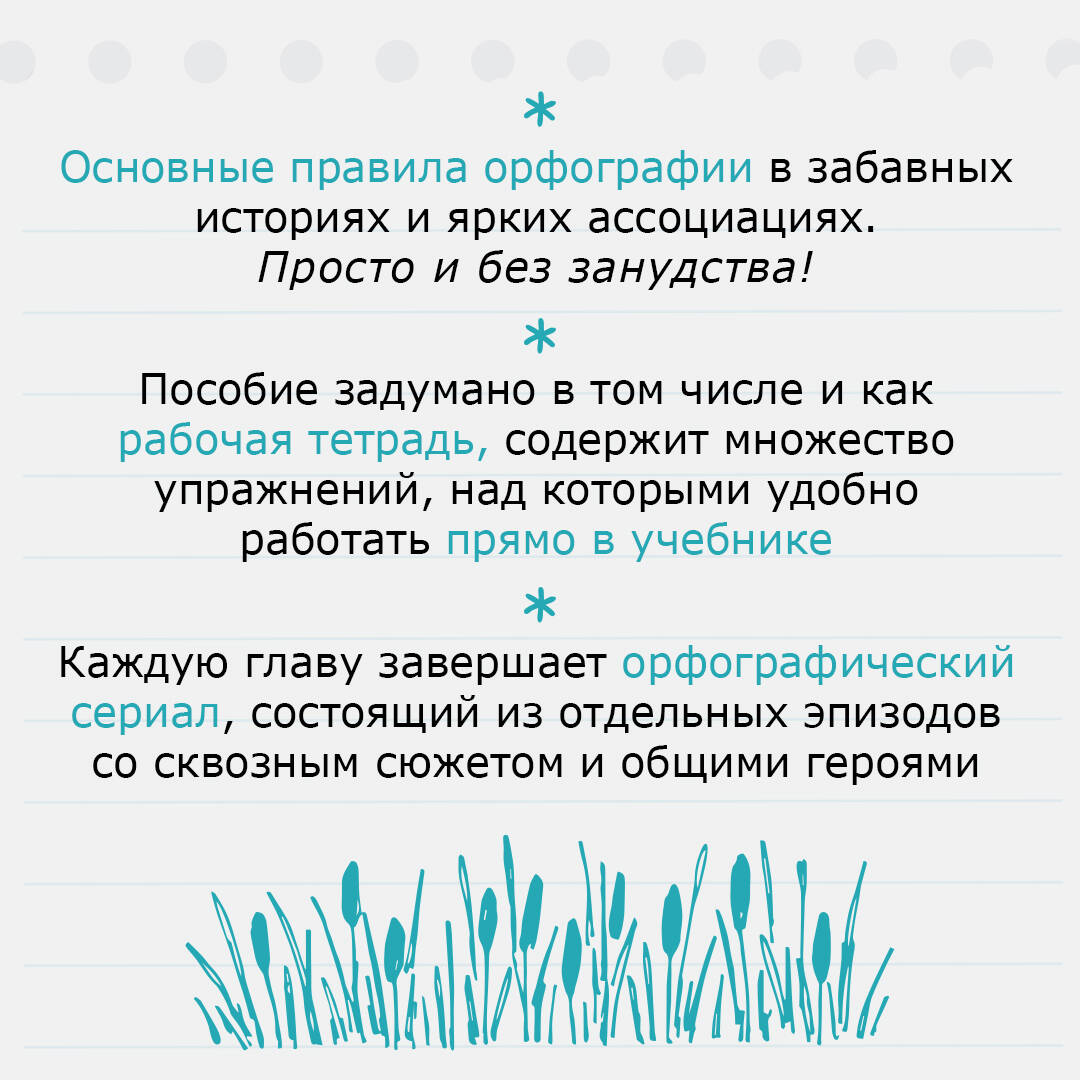 *

Основные правила орфографии в забавных историях и ярких ассоциациях. Просто и без занудства!

*

Пособие задумано в том числе и как рабочая тетрадь, содержит множество упражнений, над которыми удобно работать прямо в учебнике

*

Каждую главу завершает орфографический сериал, состоящий из отдельных эпизодов со сквозным сюжетом и общими героями